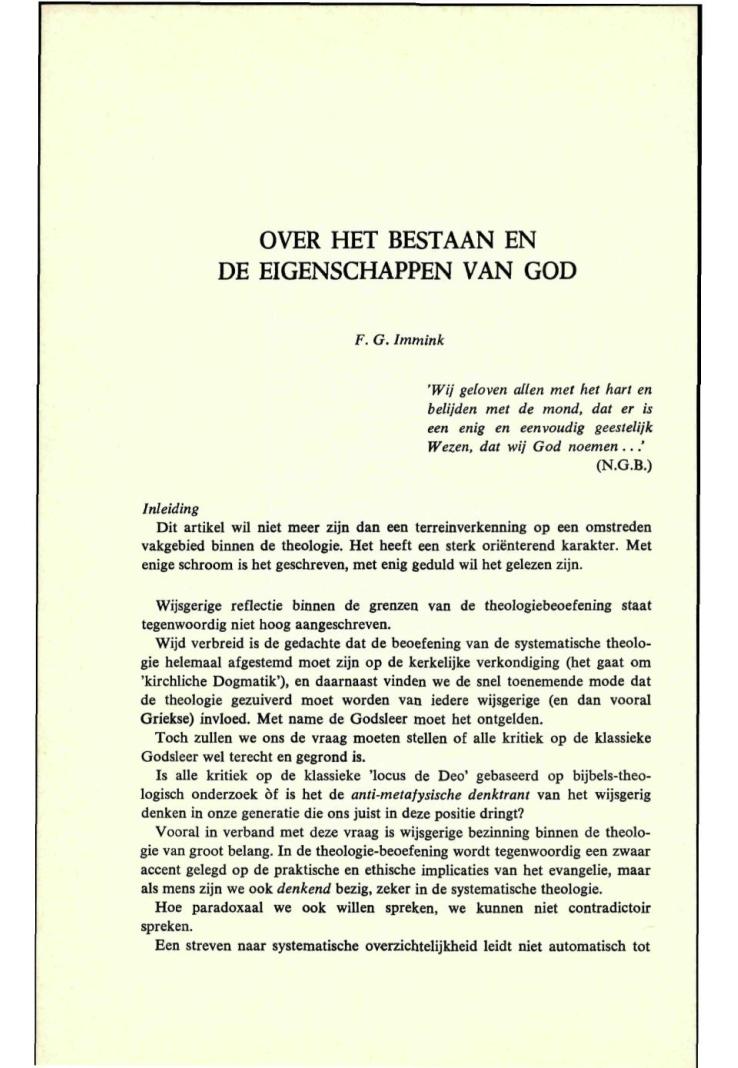 OVER HET BESTAAN EN
DE EIGENSCHAPPEN VAN GOD

F. G. Immink

'Wij geloven allen met het hart en belijden met de mond, dat er is een enig en eenvoudig geestelijk Wezen, dat wij God noemen . . .'
(N.G.B.)

Inleiding
Dit artikel wil niet meer zijn dan een terreinverkenning op een omstreden vakgebied binnen de theologie. Het heeft een sterk oriënterend karakter. Met enige schroom is het geschreven, met enig geduld wil het gelezen zijn.

Wijsgerige reflectie binnen de grenzen van de theologiebeoefening staat tegenwoordig niet hoog aangeschreven.

Wijd verbreid is de gedachte dat de beoefening van de systematische theologie helemaal afgestemd moet zijn op de kerkelijke verkondiging (het gaat om 'kirchliche Dogmatik'), en daarnaast vinden we de snel toenemende mode dat de theologie gezuiverd moet worden van iedere wijsgerige (en dan vooral Griekse) invloed. Met name de Godsleer moet het ontgelden.

Toch zullen we ons de vraag moeten stellen of alle kritiek op de klassieke Godsleer wel terecht en gegrond is.

Is alle kritiek op de klassieke 'locus de Deo' gebaseerd op bijbels-theologisch onderzoek òf is het de anti-metafysische denktrant van het wijsgerig denken in onze generatie die ons juist in deze positie dringt?

Vooral in verband met deze vraag is wijsgerige bezinning binnen de theologie van groot belang. In de theologie-beoefening wordt tegenwoordig een zwaar accent gelegd op de praktische en ethische implicaties van het evangelie, maar als mens zijn we ook denkend bezig, zeker in de systematische theologie.

Hoe paradoxaal we ook willen spreken, we kunnen niet contradictoir spreken.

Een streven naar systematische overzichtelijkheid leidt niet automatisch tot